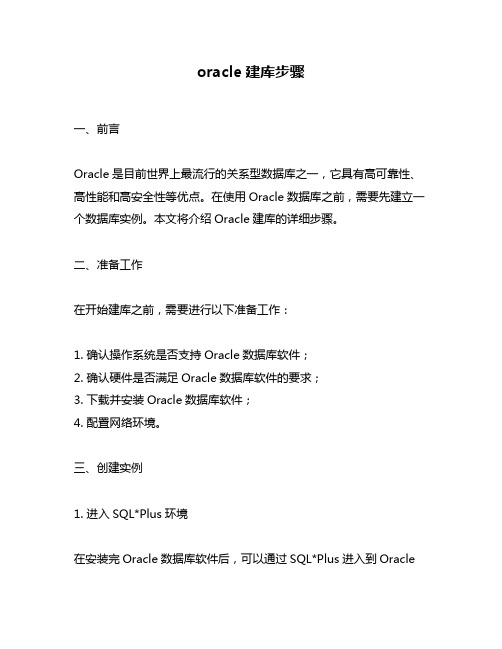 oracle 建库步骤

一、前言

Oracle 是目前世界上最流行的关系型数据库之一，它具有高可靠性、高性能和高安全性等优点。在使用 Oracle 数据库之前，需要先建立一个数据库实例。本文将介绍 Oracle 建库的详细步骤。

二、准备工作

在开始建库之前，需要进行以下准备工作：

1. 确认操作系统是否支持 Oracle 数据库软件；
2. 确认硬件是否满足 Oracle 数据库软件的要求；
3. 下载并安装 Oracle 数据库软件；
4. 配置网络环境。

三、创建实例

1. 进入 SQL*Plus 环境

在安装完 Oracle 数据库软件后，可以通过 SQL*Plus 进入到 Oracle